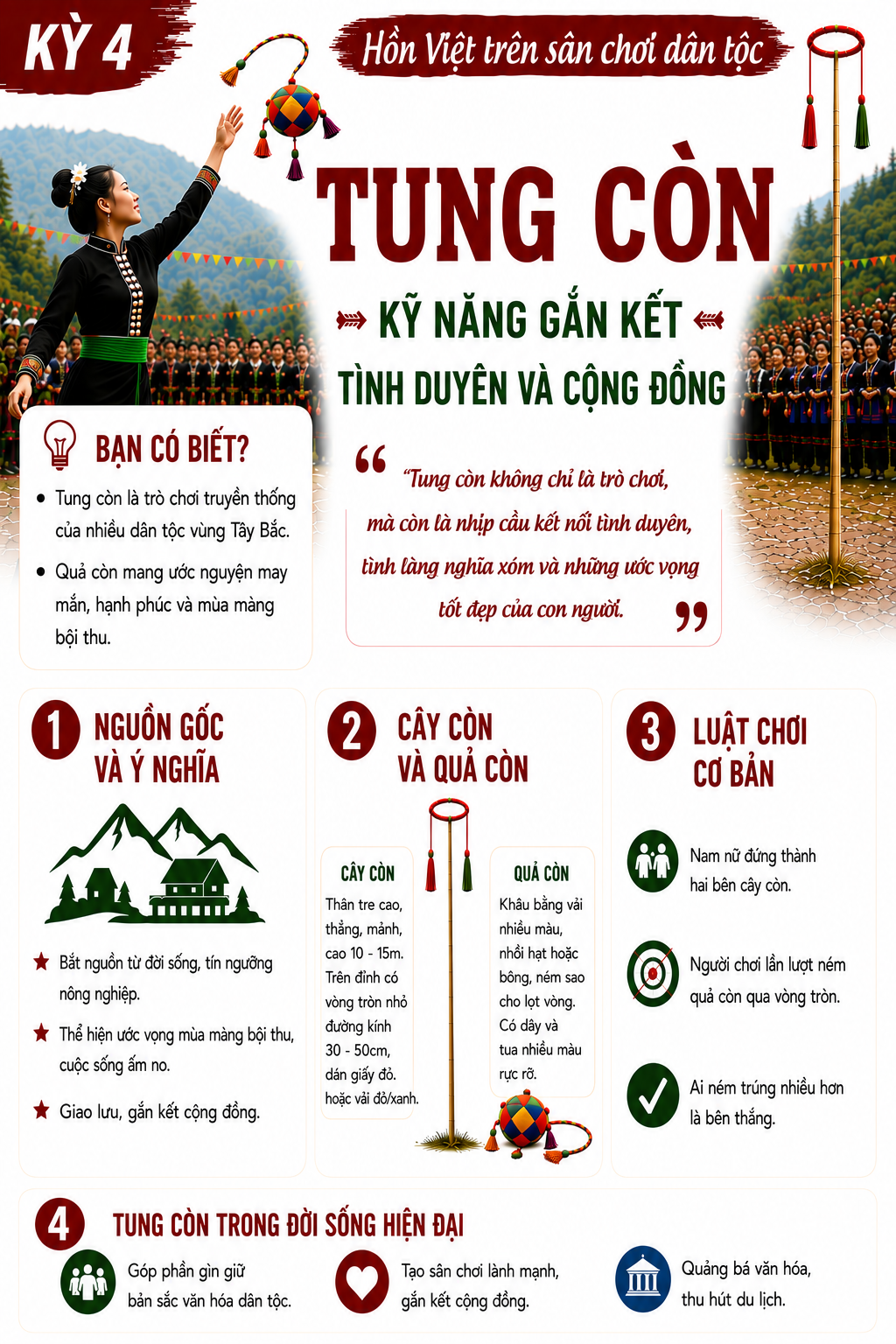 KỲ 4

Hồn Việt trên sân chơi dân tộc

TUNG CÒN

KỸ NĂNG GẮN KẾT

TÌNH DUYÊN VÀ CỘNG ĐỒNG

BẠN CÓ BIẾT?

• Tung còn là trò chơi truyền thống của nhiều dân tộc vùng Tây Bắc.

• Quả còn mang ước nguyện may mắn, hạnh phúc và mùa màng bội thu.

“Tung còn không chỉ là trò chơi, mà còn là nhịp cầu kết nối tình duyên, tình làng nghĩa xóm và những ước vọng tốt đẹp của con người.”

1 NGUỒN GỐC VÀ Ý NGHĨA

★ Bắt nguồn từ đời sống, tín ngưỡng nông nghiệp.

★ Thể hiện ước vọng mùa màng bội thu, cuộc sống ấm no.

★ Giao lưu, gắn kết cộng đồng.

2 CÂY CÒN VÀ QUẢ CÒN

CÂY CÒN

Thân tre cao, thẳng, mảnh, cao 10 - 15m. Trên đỉnh có vòng tròn nhỏ đường kính 30 - 50cm, dán giấy đỏ. hoặc vải đỏ/xanh.

QUẢ CÒN

Khâu bằng vải nhiều màu, nhồi hạt hoặc bông, ném sao cho lọt vòng. Có dây và tua nhiều màu rực rỡ.

3 LUẬT CHƠI CƠ BẢN

Nam nữ đứng thành hai bên cây còn.

Người chơi lần lượt ném quả còn qua vòng tròn.

Ai ném trúng nhiều hơn là bên thắng.

4 TUNG CÒN TRONG ĐỜI SỐNG HIỆN ĐẠI

Góp phần gìn giữ bản sắc văn hóa dân tộc.

Tạo sân chơi lành mạnh, gắn kết cộng đồng.

Quảng bá văn hóa, thu hút du lịch.